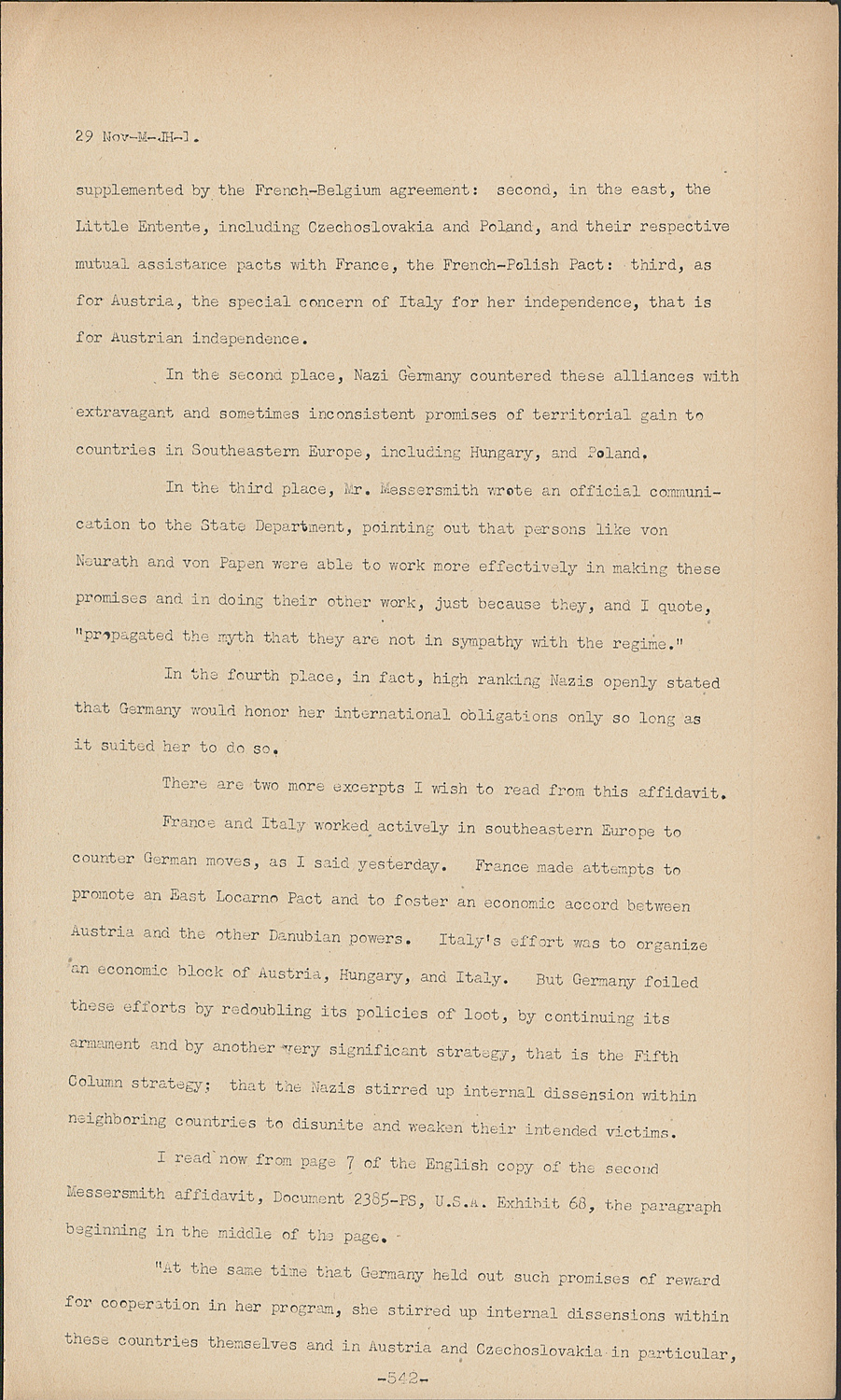 29 Nov-M-JH-1.

supplemented by the French-Belgium agreement: second, in the east, the Little Entente, including Czechoslovakia and Poland, and their respective mutual assistance pacts with France, the French-Polish Pact: third, as for Austria, the special concern of Italy for her independence, that is for Austrian independence.

In the second place, Nazi Germany countered these alliances with extravagant and sometimes inconsistent promises of territorial gain to countries in Southeastern Europe, including Hungary, and Poland.

In the third place, Mr. Messersmith wrote an official communication to the State Department, pointing out that persons like von Neurath and von Papen were able to work more effectively in making these promises and in doing their other work, just because they, and I quote, "propagated the myth that they are not in sympathy with the regime."

In the fourth place, in fact, high ranking Nazis openly stated that Germany would honor her international obligations only so long as it suited her to do so.

There are two more excerpts I wish to read from this affidavit.

France and Italy worked actively in southeastern Europe to counter German moves, as I said yesterday. France made attempts to promote an East Locarno Pact and to foster an economic accord between Austria and the other Danubian powers. Italy's effort was to organize an economic block of Austria, Hungary, and Italy. But Germany foiled these efforts by redoubling its policies of loot, by continuing its armament and by another very significant strategy, that is the Fifth Column strategy; that the Nazis stirred up internal dissension within neighboring countries to disunite and weaken their intended victims.

I read now from page 7 of the English copy of the second Messersmith affidavit, Document 2385-PS, U.S.A. Exhibit 68, the paragraph beginning in the middle of the page.

"At the same time that Germany held out such promises of reward for cooperation in her program, she stirred up internal dissensions within these countries themselves and in Austria and Czechoslovakia in particular,

-542-